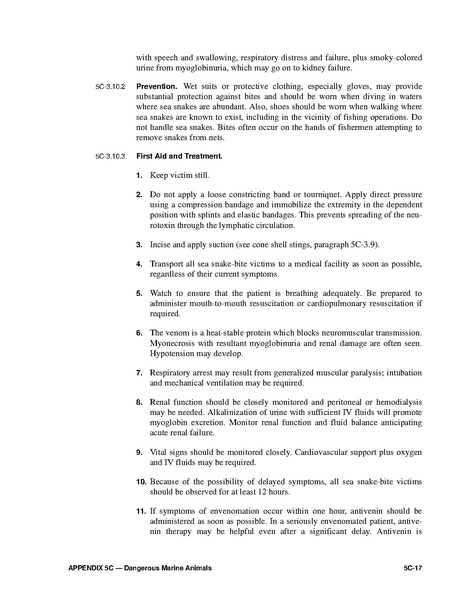 with speech and swallowing, respiratory distress and failure, plus smoky-colored urine from myoglobinuria, which may go on to kidney failure.

5C-3.10.2 **Prevention.** Wet suits or protective clothing, especially gloves, may provide substantial protection against bites and should be worn when diving in waters where sea snakes are abundant. Also, shoes should be worn when walking where sea snakes are known to exist, including in the vicinity of fishing operations. Do not handle sea snakes. Bites often occur on the hands of fishermen attempting to remove snakes from nets.

5C-3.10.3 **First Aid and Treatment.**

1. Keep victim still.

2. Do not apply a loose constricting band or tourniquet. Apply direct pressure using a compression bandage and immobilize the extremity in the dependent position with splints and elastic bandages. This prevents spreading of the neurotoxin through the lymphatic circulation.

3. Incise and apply suction (see cone shell stings, paragraph 5C-3.9).

4. Transport all sea snake-bite victims to a medical facility as soon as possible, regardless of their current symptoms.

5. Watch to ensure that the patient is breathing adequately. Be prepared to administer mouth-to-mouth resuscitation or cardiopulmonary resuscitation if required.

6. The venom is a heat-stable protein which blocks neuromuscular transmission. Myonecrosis with resultant myoglobinuria and renal damage are often seen. Hypotension may develop.

7. Respiratory arrest may result from generalized muscular paralysis; intubation and mechanical ventilation may be required.

8. Renal function should be closely monitored and peritoneal or hemodialysis may be needed. Alkalinization of urine with sufficient IV fluids will promote myoglobin excretion. Monitor renal function and fluid balance anticipating acute renal failure.

9. Vital signs should be monitored closely. Cardiovascular support plus oxygen and IV fluids may be required.

10. Because of the possibility of delayed symptoms, all sea snake-bite victims should be observed for at least 12 hours.

11. If symptoms of envenomation occur within one hour, antivenin should be administered as soon as possible. In a seriously envenomated patient, antivenin therapy may be helpful even after a significant delay. Antivenin is

APPENDIX 5C — Dangerous Marine Animals 5C-17